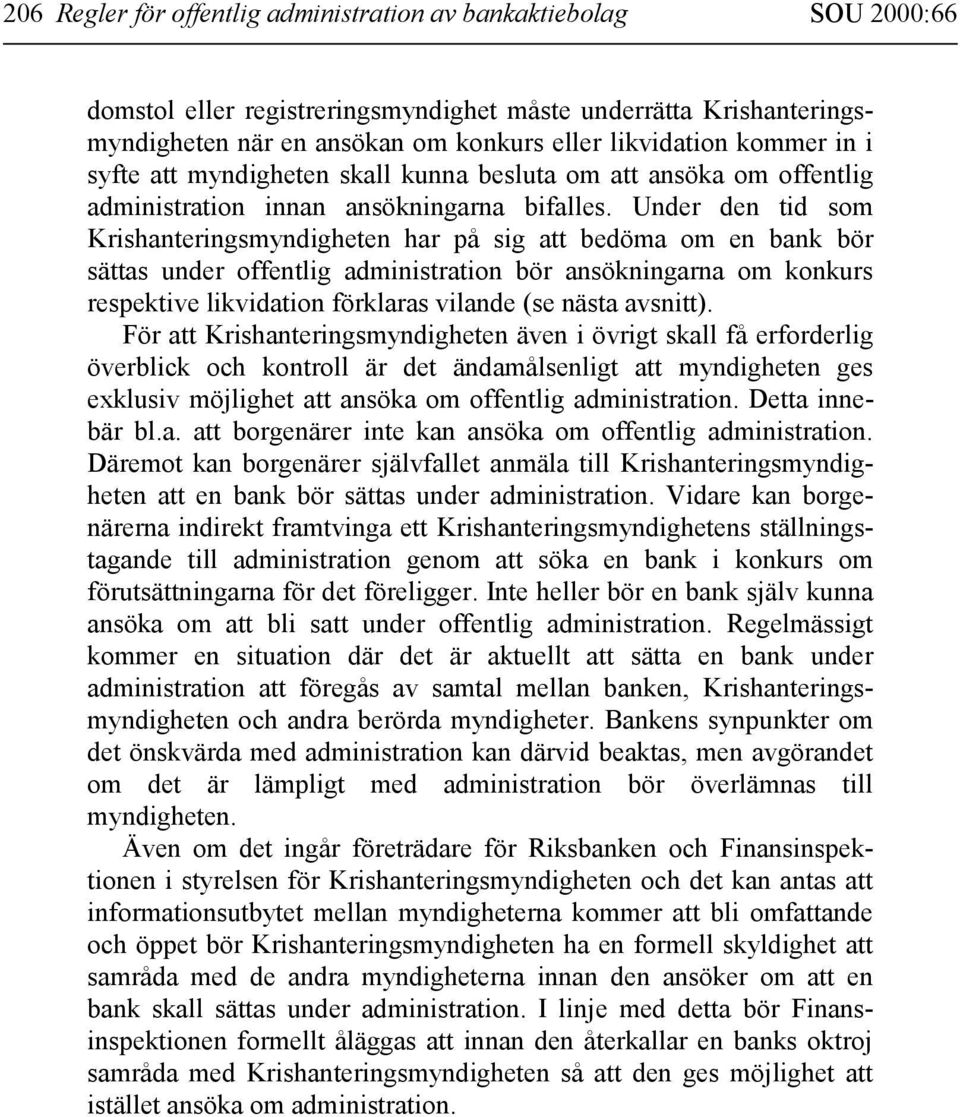 206 Regler för offentlig administration av bankaktiebolag SOU 2000:66

domstol eller registreringsmyndighet måste underrätta Krishanteringsmyndigheten när en ansökan om konkurs eller likvidation kommer in i syfte att myndigheten skall kunna besluta om att ansöka om offentlig administration innan ansökningarna bifalles. Under den tid som Krishanteringsmyndigheten har på sig att bedöma om en bank bör sättas under offentlig administration bör ansökningarna om konkurs respektive likvidation förklaras vilande (se nästa avsnitt).

För att Krishanteringsmyndigheten även i övrigt skall få erforderlig överblick och kontroll är det ändamålsenligt att myndigheten ges exklusiv möjlighet att ansöka om offentlig administration. Detta innebär bl.a. att borgenärer inte kan ansöka om offentlig administration. Däremot kan borgenärer självfallet anmäla till Krishanteringsmyndigheten att en bank bör sättas under administration. Vidare kan borgenärerna indirekt framtvinga ett Krishanteringsmyndighetens ställningstagande till administration genom att söka en bank i konkurs om förutsättningarna för det föreligger. Inte heller bör en bank själv kunna ansöka om att bli satt under offentlig administration. Regelmässigt kommer en situation där det är aktuellt att sätta en bank under administration att föregås av samtal mellan banken, Krishanteringsmyndigheten och andra berörda myndigheter. Bankens synpunkter om det önskvärda med administration kan därvid beaktas, men avgörandet om det är lämpligt med administration bör överlämnas till myndigheten.

Även om det ingår företrädare för Riksbanken och Finansinspektionen i styrelsen för Krishanteringsmyndigheten och det kan antas att informationsutbytet mellan myndigheterna kommer att bli omfattande och öppet bör Krishanteringsmyndigheten ha en formell skyldighet att samråda med de andra myndigheterna innan den ansöker om att en bank skall sättas under administration. I linje med detta bör Finansinspektionen formellt åläggas att innan den återkallar en banks oktroj samråda med Krishanteringsmyndigheten så att den ges möjlighet att istället ansöka om administration.